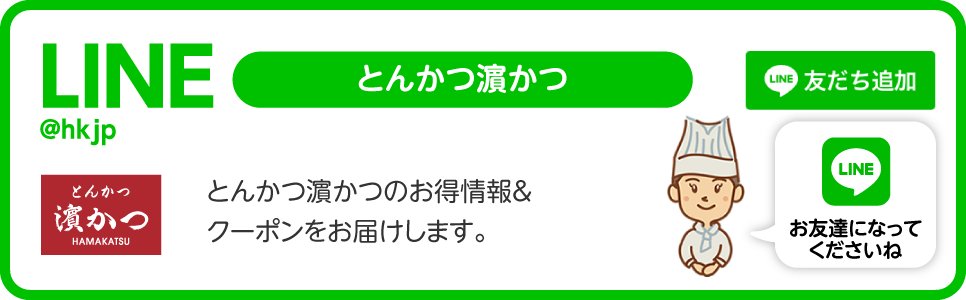 LINE
@hkjp

とんかつ濵かつ

LINE 友だち追加

とんかつ
濵かつ
HAMAKATSU

とんかつ濵かつのお得情報&
クーポンをお届けします。

LINE

お友達になって
くださいね